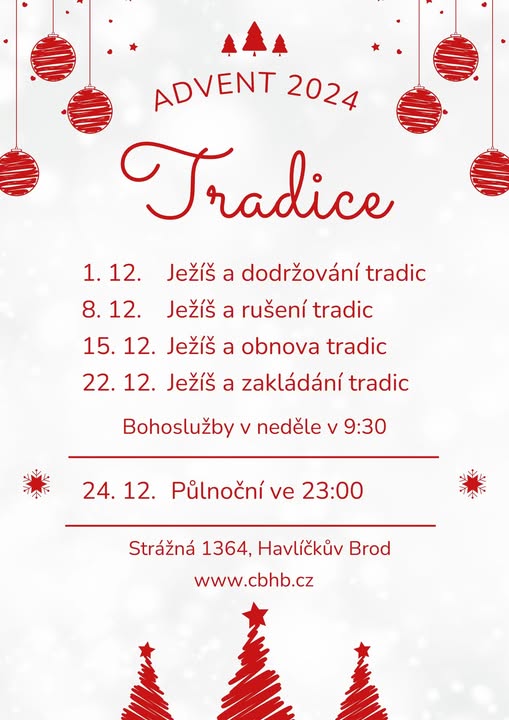 ADVENT 2024

Tradice

1. 12. Ježíš a dodržování tradic
8. 12. Ježíš a rušení tradic
15. 12. Ježíš a obnova tradic
22. 12. Ježíš a zakládání tradic

Bohoslužby v neděle v 9:30

24. 12. Půlnoční ve 23:00

Strážná 1364, Havlíčkův Brod

www.cbhb.cz